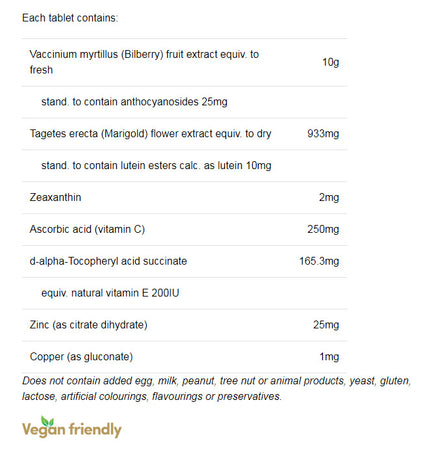 Each tablet contains:

| | |
|---|---|
| Vaccinium myrtillus (Bilberry) fruit extract equiv. to fresh | 10g |
| stand. to contain anthocyanosides 25mg | |
| Tagetes erecta (Marigold) flower extract equiv. to dry | 933mg |
| stand. to contain lutein esters calc. as lutein 10mg | |
| Zeaxanthin | 2mg |
| Ascorbic acid (vitamin C) | 250mg |
| d-alpha-Tocopheryl acid succinate | 165.3mg |
| equiv. natural vitamin E 200IU | |
| Zinc (as citrate dihydrate) | 25mg |
| Copper (as gluconate) | 1mg |

Does not contain added egg, milk, peanut, tree nut or animal products, yeast, gluten, lactose, artificial colourings, flavourings or preservatives.

Vegan friendly